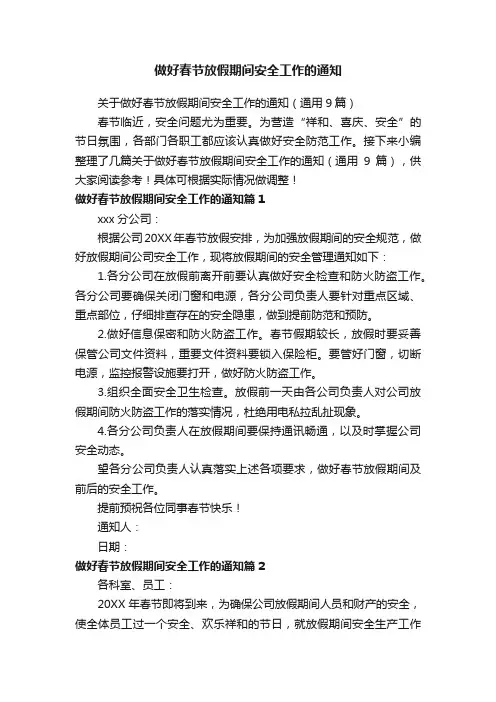 做好春节放假期间安全工作的通知

关于做好春节放假期间安全工作的通知（通用 9 篇）

春节临近，安全问题尤为重要。为营造“祥和、喜庆、安全”的节日氛围，各部门各职工都应该认真做好安全防范工作。接下来小编整理了几篇关于做好春节放假期间安全工作的通知（通用 9 篇），供大家阅读参考！具体可根据实际情况做调整！

做好春节放假期间安全工作的通知篇 1

xxx 分公司：

根据公司 20XX 年春节放假安排，为加强放假期间的安全规范，做好放假期间公司安全工作，现将放假期间的安全管理通知如下：

1.各分公司在放假前离开前要认真做好安全检查和防火防盗工作。各分公司要确保关闭门窗和电源，各分公司负责人要针对重点区域、重点部位，仔细排查存在的安全隐患，做到提前防范和预防。

2.做好信息保密和防火防盗工作。春节假期较长，放假时要妥善保管公司文件资料，重要文件资料要锁入保险柜。要管好门窗，切断电源，监控报警设施要打开，做好防火防盗工作。

3.组织全面安全卫生检查。放假前一天由各公司负责人对公司放假期间防火防盗工作的落实情况，杜绝用电私拉乱扯现象。

4.各分公司负责人在放假期间要保持通讯畅通，以及时掌握公司安全动态。

望各分公司负责人认真落实上述各项要求，做好春节放假期间及前后的安全工作。

提前预祝各位同事春节快乐！

通知人：

日期：

做好春节放假期间安全工作的通知篇 2

各科室、员工：

20XX 年春节即将到来，为确保公司放假期间人员和财产的安全，使全体员工过一个安全、欢乐祥和的节日，就放假期间安全生产工作